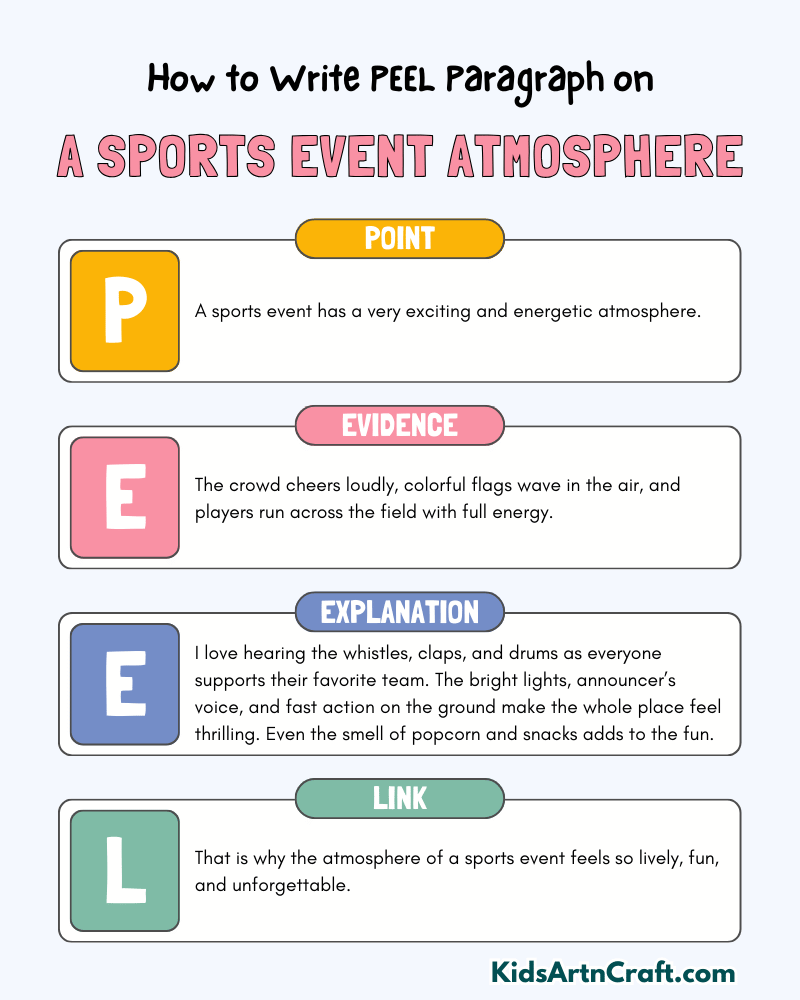 How to Write PEEL Paragraph on

A SPORTS EVENT ATMOSPHERE

POINT

P

A sports event has a very exciting and energetic atmosphere.

EVIDENCE

E

The crowd cheers loudly, colorful flags wave in the air, and players run across the field with full energy.

EXPLANATION

E

I love hearing the whistles, claps, and drums as everyone supports their favorite team. The bright lights, announcer's voice, and fast action on the ground make the whole place feel thrilling. Even the smell of popcorn and snacks adds to the fun.

LINK

L

That is why the atmosphere of a sports event feels so lively, fun, and unforgettable.

KidsArtnCraft.com